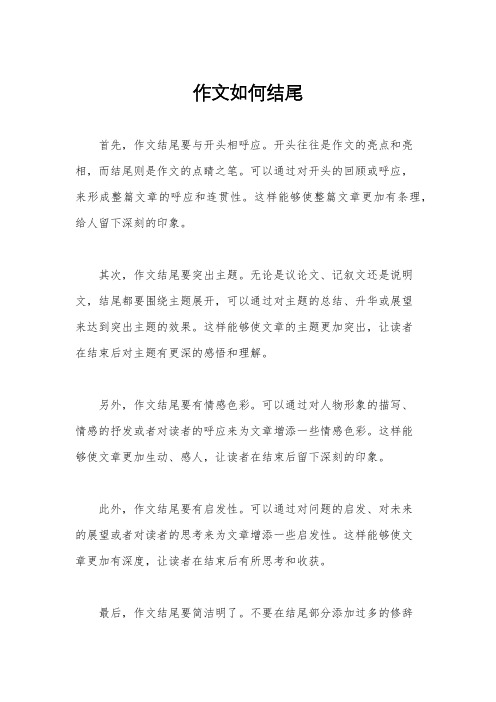 作文如何结尾

首先，作文结尾要与开头相呼应。开头往往是作文的亮点和亮相，而结尾则是作文的点睛之笔。可以通过对开头的回顾或呼应，来形成整篇文章的呼应和连贯性。这样能够使整篇文章更加有条理，给人留下深刻的印象。

其次，作文结尾要突出主题。无论是议论文、记叙文还是说明文，结尾都要围绕主题展开，可以通过对主题的总结、升华或展望来达到突出主题的效果。这样能够使文章的主题更加突出，让读者在结束后对主题有更深的感悟和理解。

另外，作文结尾要有情感色彩。可以通过对人物形象的描写、情感的抒发或者对读者的呼应来为文章增添一些情感色彩。这样能够使文章更加生动、感人，让读者在结束后留下深刻的印象。

此外，作文结尾要有启发性。可以通过对问题的启发、对未来的展望或者对读者的思考来为文章增添一些启发性。这样能够使文章更加有深度，让读者在结束后有所思考和收获。

最后，作文结尾要简洁明了。不要在结尾部分添加过多的修辞